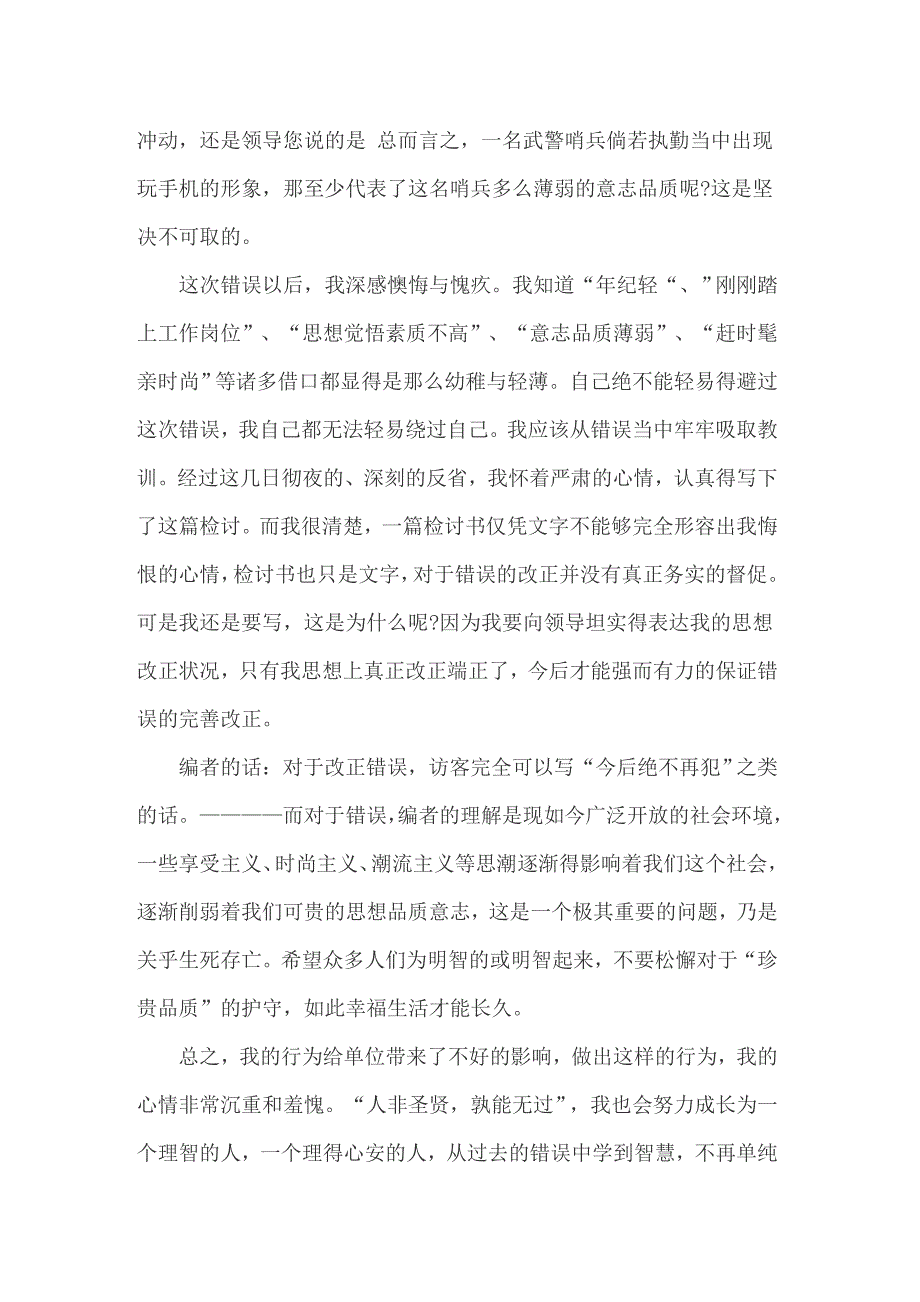 冲动，还是领导您说的是 总而言之，一名武警哨兵倘若执勤当中出现玩手机的形象，那至少代表了这名哨兵多么薄弱的意志品质呢?这是坚决不可取的。

这次错误以后，我深感懊悔与愧疚。我知道“年纪轻“、”刚刚踏上工作岗位”、“思想觉悟素质不高”、“意志品质薄弱”、“赶时髦亲时尚”等诸多借口都显得是那么幼稚与轻薄。自己绝不能轻易得避过这次错误，我自己都无法轻易绕过自己。我应该从错误当中牢牢吸取教训。经过这几日彻夜的、深刻的反省，我怀着严肃的心情，认真得写下了这篇检讨。而我很清楚，一篇检讨书仅凭文字不能够完全形容出我悔恨的心情，检讨书也只是文字，对于错误的改正并没有真正务实的督促。可是我还是要写，这是为什么呢?因为我要向领导坦实得表达我的思想改正状况，只有我思想上真正改正端正了，今后才能强而有力的保证错误的完善改正。

编者的话：对于改正错误，访客完全可以写“今后绝不再犯”之类的话。————而对于错误，编者的理解是现如今广泛开放的社会环境，一些享受主义、时尚主义、潮流主义等思潮逐渐得影响着我们这个社会，逐渐削弱着我们可贵的思想品质意志，这是一个极其重要的问题，乃是关乎生死存亡。希望众多人们为明智的或明智起来，不要松懈对于“珍贵品质”的护守，如此幸福生活才能长久。

总之，我的行为给单位带来了不好的影响，做出这样的行为，我的心情非常沉重和羞愧。“人非圣贤，孰能无过”，我也会努力成长为一个理智的人，一个理得心安的人，从过去的错误中学到智慧，不再单纯